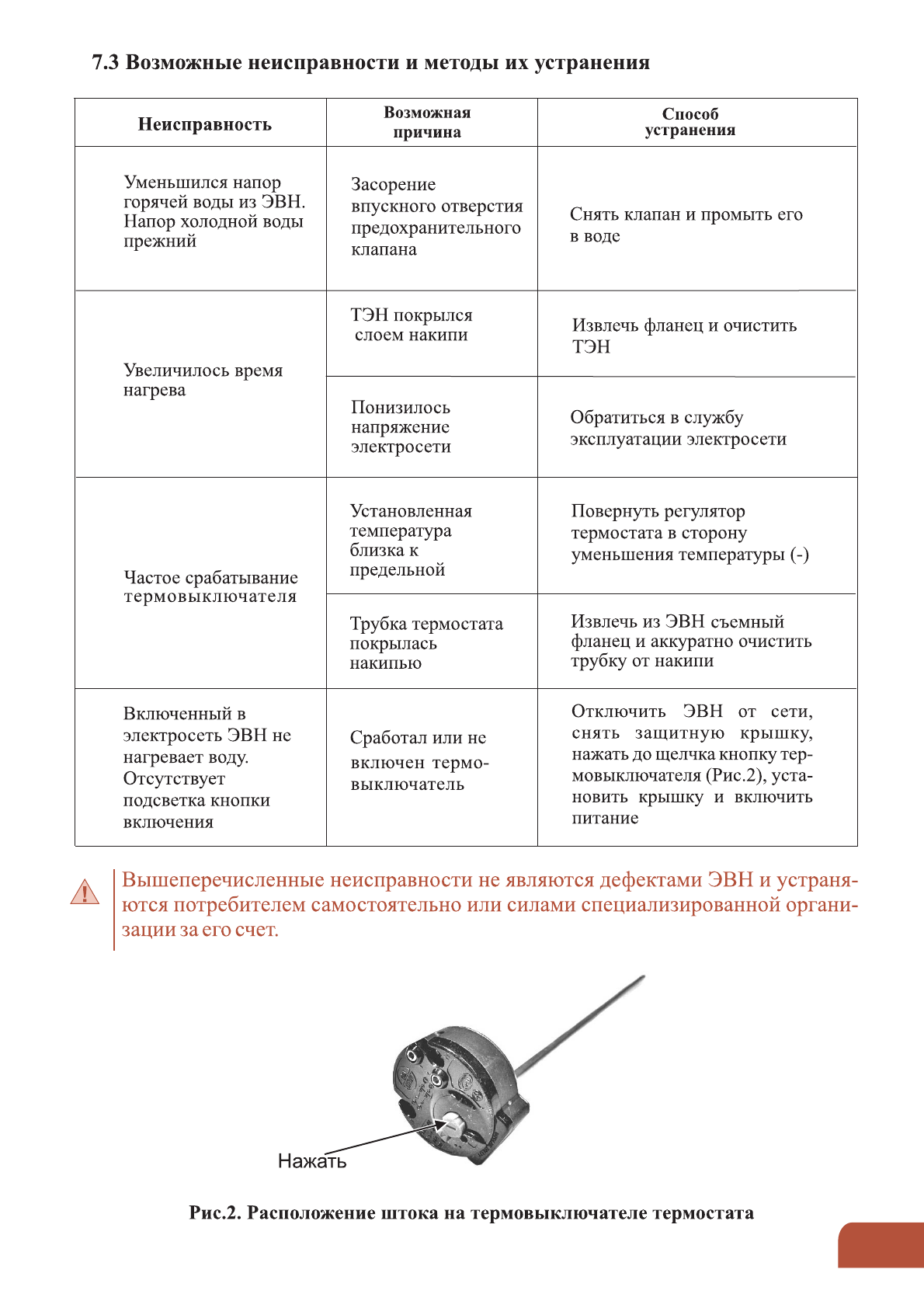 7.3 Возможные неисправности и методы их устранения

| Неисправность | Возможная причина | Способ устранения |
|---|---|---|
| Уменьшился напор горячей воды из ЭВН. Напор холодной воды прежний | Засорение впускного отверстия предохранительного клапана | Снять клапан и промыть его в воде |
| Увеличилось время нагрева | ТЭН покрылся слоем накипи | Извлечь фланец и очистить ТЭН |
| | Понизилось напряжение электросети | Обратиться в службу эксплуатации электросети |
| Частое срабатывание термовыключателя | Установленная температура близка к предельной | Повернуть регулятор термостата в сторону уменьшения температуры (-) |
| | Трубка термостата покрылась накипью | Извлечь из ЭВН съемный фланец и аккуратно очистить трубку от накипи |
| Включенный в электросеть ЭВН не нагревает воду. Отсутствует подсветка кнопки включения | Сработал или не включен термовыключатель | Отключить ЭВН от сети, снять защитную крышку, нажать до щелчка кнопку термовыключателя (Рис.2), установить крышку и включить питание |

Вышеперечисленные неисправности не являются дефектами ЭВН и устраняются потребителем самостоятельно или силами специализированной организации за его счет.

Нажать

Рис.2. Расположение штока на термовыключателе термостата